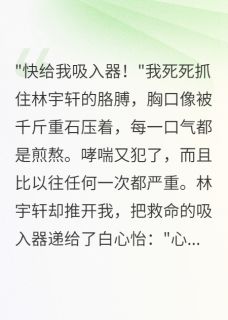 "快给我吸入器！"我死死抓住林宇轩的胳膊，胸口像被千斤重石压着，每一口气都是煎熬。哮喘又犯了，而且比以往任何一次都严重。林宇轩却推开我，把救命的吸入器递给了白心怡："心...